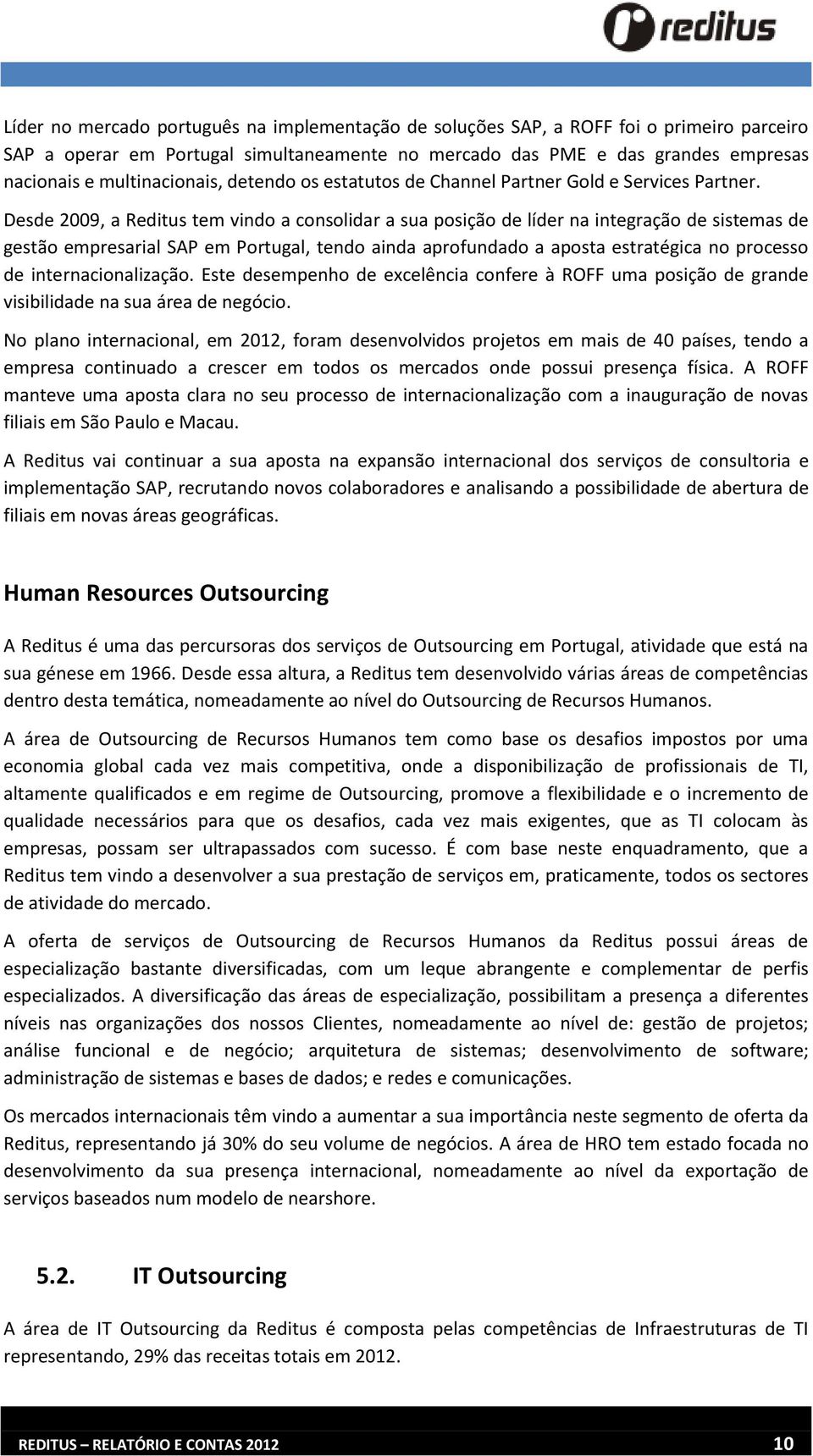 reditus

Líder no mercado português na implementação de soluções SAP, a ROFF foi o primeiro parceiro SAP a operar em Portugal simultaneamente no mercado das PME e das grandes empresas nacionais e multinacionais, detendo os estatutos de Channel Partner Gold e Services Partner.

Desde 2009, a Reditus tem vindo a consolidar a sua posição de líder na integração de sistemas de gestão empresarial SAP em Portugal, tendo ainda aprofundado a aposta estratégica no processo de internacionalização. Este desempenho de excelência confere à ROFF uma posição de grande visibilidade na sua área de negócio.

No plano internacional, em 2012, foram desenvolvidos projetos em mais de 40 países, tendo a empresa continuado a crescer em todos os mercados onde possui presença física. A ROFF manteve uma aposta clara no seu processo de internacionalização com a inauguração de novas filiais em São Paulo e Macau.

A Reditus vai continuar a sua aposta na expansão internacional dos serviços de consultoria e implementação SAP, recrutando novos colaboradores e analisando a possibilidade de abertura de filiais em novas áreas geográficas.

Human Resources Outsourcing

A Reditus é uma das percursoras dos serviços de Outsourcing em Portugal, atividade que está na sua génese em 1966. Desde essa altura, a Reditus tem desenvolvido várias áreas de competências dentro desta temática, nomeadamente ao nível do Outsourcing de Recursos Humanos.

A área de Outsourcing de Recursos Humanos tem como base os desafios impostos por uma economia global cada vez mais competitiva, onde a disponibilização de profissionais de TI, altamente qualificados e em regime de Outsourcing, promove a flexibilidade e o incremento de qualidade necessários para que os desafios, cada vez mais exigentes, que as TI colocam às empresas, possam ser ultrapassados com sucesso. É com base neste enquadramento, que a Reditus tem vindo a desenvolver a sua prestação de serviços em, praticamente, todos os sectores de atividade do mercado.

A oferta de serviços de Outsourcing de Recursos Humanos da Reditus possui áreas de especialização bastante diversificadas, com um leque abrangente e complementar de perfis especializados. A diversificação das áreas de especialização, possibilitam a presença a diferentes níveis nas organizações dos nossos Clientes, nomeadamente ao nível de: gestão de projetos; análise funcional e de negócio; arquitetura de sistemas; desenvolvimento de software; administração de sistemas e bases de dados; e redes e comunicações.

Os mercados internacionais têm vindo a aumentar a sua importância neste segmento de oferta da Reditus, representando já 30% do seu volume de negócios. A área de HRO tem estado focada no desenvolvimento da sua presença internacional, nomeadamente ao nível da exportação de serviços baseados num modelo de nearshore.

5.2. IT Outsourcing

A área de IT Outsourcing da Reditus é composta pelas competências de Infraestruturas de TI representando, 29% das receitas totais em 2012.

REDITUS – RELATÓRIO E CONTAS 2012 10